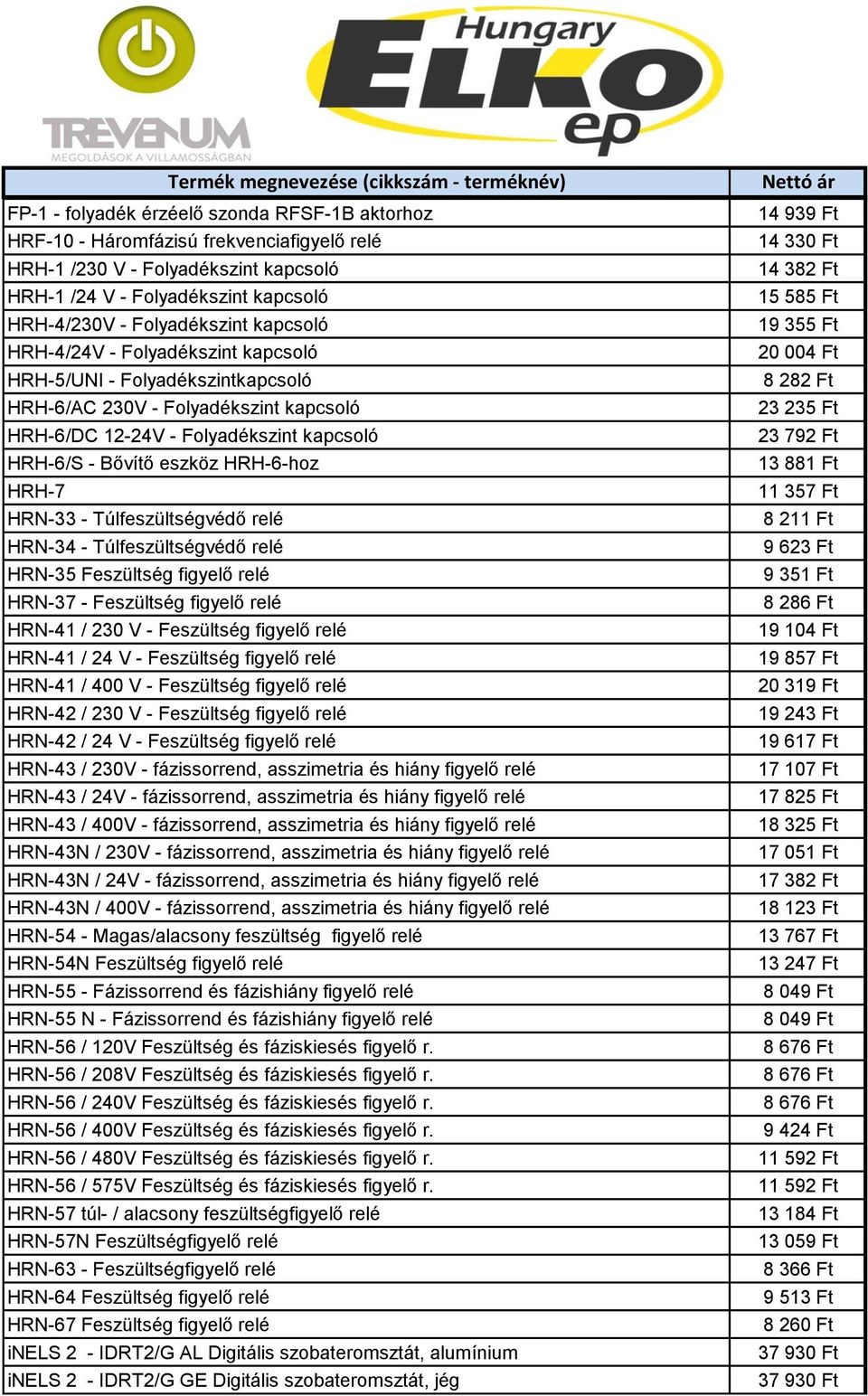 TREVENUM
MEGOLDÁSOK A VILLAMOSSÁGBAN

Hungary
ELKO
ep

| Termék megnevezése (cikkszám - terméknév) | Nettó ár |
|---|---|
| FP-1 - folyadék érzéelő szonda RFSF-1B aktorhoz | 14 939 Ft |
| HRF-10 - Háromfázisú frekvenciafigyelő relé | 14 330 Ft |
| HRH-1 /230 V - Folyadékszint kapcsoló | 14 382 Ft |
| HRH-1 /24 V - Folyadékszint kapcsoló | 15 585 Ft |
| HRH-4/230V - Folyadékszint kapcsoló | 19 355 Ft |
| HRH-4/24V - Folyadékszint kapcsoló | 20 004 Ft |
| HRH-5/UNI - Folyadékszintkapcsoló | 8 282 Ft |
| HRH-6/AC 230V - Folyadékszint kapcsoló | 23 235 Ft |
| HRH-6/DC 12-24V - Folyadékszint kapcsoló | 23 792 Ft |
| HRH-6/S - Bővítő eszköz HRH-6-hoz | 13 881 Ft |
| HRH-7 | 11 357 Ft |
| HRN-33 - Túlfeszültségvédő relé | 8 211 Ft |
| HRN-34 - Túlfeszültségvédő relé | 9 623 Ft |
| HRN-35 Feszültség figyelő relé | 9 351 Ft |
| HRN-37 - Feszültség figyelő relé | 8 286 Ft |
| HRN-41 / 230 V - Feszültség figyelő relé | 19 104 Ft |
| HRN-41 / 24 V - Feszültség figyelő relé | 19 857 Ft |
| HRN-41 / 400 V - Feszültség figyelő relé | 20 319 Ft |
| HRN-42 / 230 V - Feszültség figyelő relé | 19 243 Ft |
| HRN-42 / 24 V - Feszültség figyelő relé | 19 617 Ft |
| HRN-43 / 230V - fázissorrend, asszimetria és hiány figyelő relé | 17 107 Ft |
| HRN-43 / 24V - fázissorrend, asszimetria és hiány figyelő relé | 17 825 Ft |
| HRN-43 / 400V - fázissorrend, asszimetria és hiány figyelő relé | 18 325 Ft |
| HRN-43N / 230V - fázissorrend, asszimetria és hiány figyelő relé | 17 051 Ft |
| HRN-43N / 24V - fázissorrend, asszimetria és hiány figyelő relé | 17 382 Ft |
| HRN-43N / 400V - fázissorrend, asszimetria és hiány figyelő relé | 18 123 Ft |
| HRN-54 - Magas/alacsony feszültség figyelő relé | 13 767 Ft |
| HRN-54N Feszültség figyelő relé | 13 247 Ft |
| HRN-55 - Fázissorrend és fázishiány figyelő relé | 8 049 Ft |
| HRN-55 N - Fázissorrend és fázishiány figyelő relé | 8 049 Ft |
| HRN-56 / 120V Feszültség és fáziskiesés figyelő r. | 8 676 Ft |
| HRN-56 / 208V Feszültség és fáziskiesés figyelő r. | 8 676 Ft |
| HRN-56 / 240V Feszültség és fáziskiesés figyelő r. | 8 676 Ft |
| HRN-56 / 400V Feszültség és fáziskiesés figyelő r. | 9 424 Ft |
| HRN-56 / 480V Feszültség és fáziskiesés figyelő r. | 11 592 Ft |
| HRN-56 / 575V Feszültség és fáziskiesés figyelő r. | 11 592 Ft |
| HRN-57 túl- / alacsony feszültségfigyelő relé | 13 184 Ft |
| HRN-57N Feszültségfigyelő relé | 13 059 Ft |
| HRN-63 - Feszültségfigyelő relé | 8 366 Ft |
| HRN-64 Feszültség figyelő relé | 9 513 Ft |
| HRN-67 Feszültség figyelő relé | 8 260 Ft |
| iNELS 2 - IDRT2/G AL Digitális szobateromsztát, alumínium | 37 930 Ft |
| iNELS 2 - IDRT2/G GE Digitális szobateromsztát, jég | 37 930 Ft |